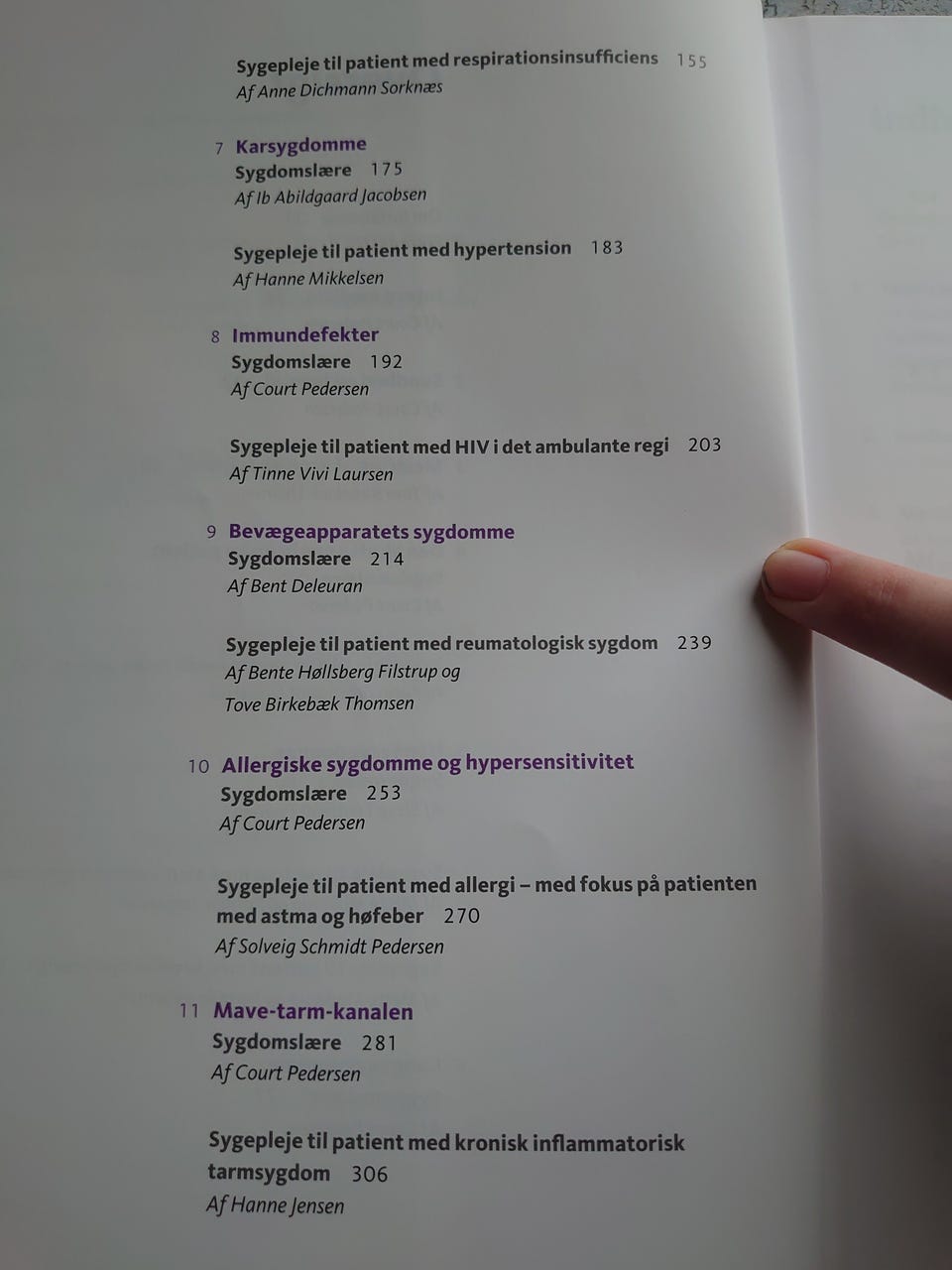 Sygepleje til patient med respirationsinsufficiens 155
Af Anne Dichmann Sorknæs

7 Karsygdomme
Sygdomslære 175
Af Ib Abildgaard Jacobsen

Sygepleje til patient med hypertension 183
Af Hanne Mikkelsen

8 Immundefekter
Sygdomslære 192
Af Court Pedersen

Sygepleje til patient med HIV i det ambulante regi 203
Af Tinne Vivi Laursen

9 Bevægeapparatets sygdomme
Sygdomslære 214
Af Bent Deleuran

Sygepleje til patient med reumatologisk sygdom 239
Af Bente Høllsberg Filstrup og Tove Birkebæk Thomsen

10 Allergiske sygdomme og hypersensitivitet
Sygdomslære 253
Af Court Pedersen

Sygepleje til patient med allergi – med fokus på patienten med astma og høfeber 270
Af Solveig Schmidt Pedersen

11 Mave-tarm-kanalen
Sygdomslære 281
Af Court Pedersen

Sygepleje til patient med kronisk inflammatorisk tarmsygdom 306
Af Hanne Jensen